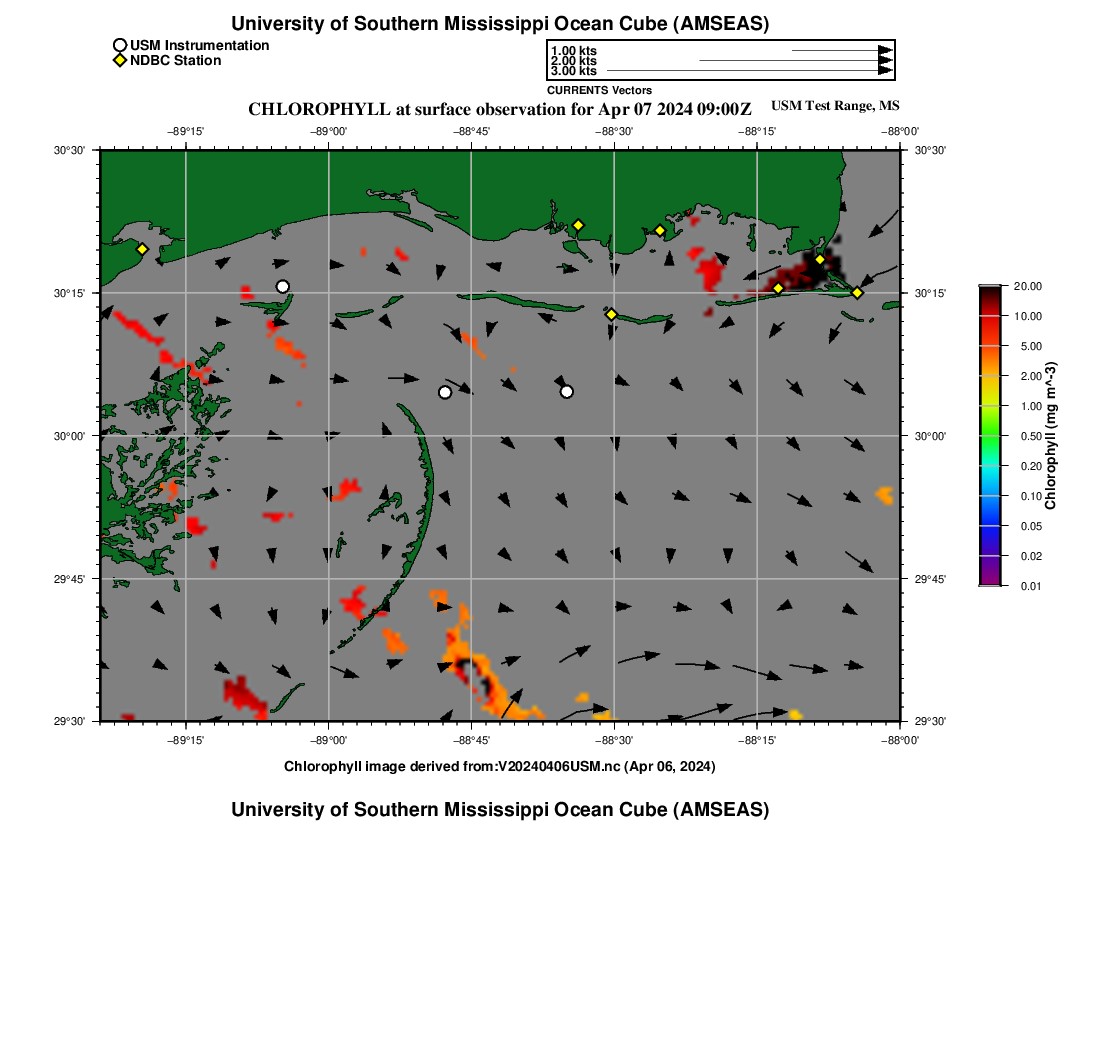 University of Southern Mississippi Ocean Cube (AMSEAS)

USM Instrumentation
NDBC Station

1.00 kts
2.00 kts
3.00 kts
CURRENTS Vectors

CHLOROPHYLL at surface observation for Apr 07 2024 09:00Z

USM Test Range, MS

−89°15' −89°00' −88°45' −88°30' −88°15' −88°00'

30°30' 30°15' 30°00' 29°45' 29°30'

30°30' 30°15' 30°00' 29°45' 29°30'

−89°15' −89°00' −88°45' −88°30' −88°15' −88°00'

20.00
10.00
5.00
2.00
1.00
0.50
0.20
0.10
0.05
0.02
0.01
Chlorophyll (mg m^-3)

Chlorophyll image derived from:V20240406USM.nc (Apr 06, 2024)

University of Southern Mississippi Ocean Cube (AMSEAS)